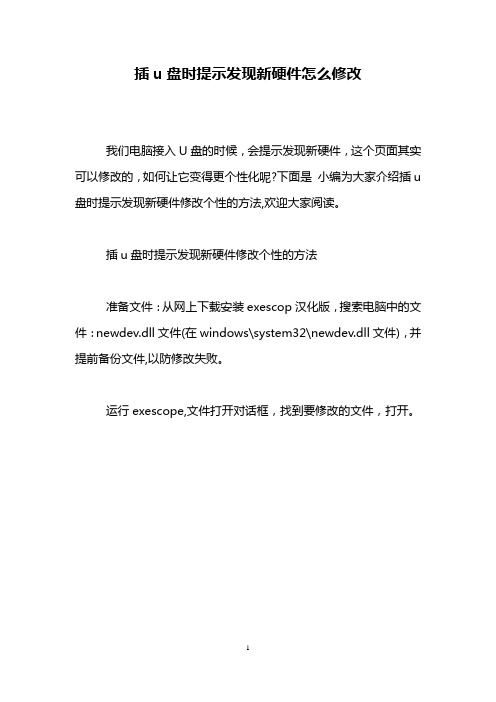 插 u 盘时提示发现新硬件怎么修改

我们电脑接入 U 盘的时候，会提示发现新硬件，这个页面其实可以修改的，如何让它变得更个性化呢?下面是 小编为大家介绍插 u 盘时提示发现新硬件修改个性的方法,欢迎大家阅读。

插 u 盘时提示发现新硬件修改个性的方法

准备文件：从网上下载安装 exescop 汉化版，搜索电脑中的文件：newdev.dll 文件(在 windows\system32\newdev.dll 文件)，并提前备份文件,以防修改失败。

运行 exescope,文件打开对话框，找到要修改的文件，打开。

1